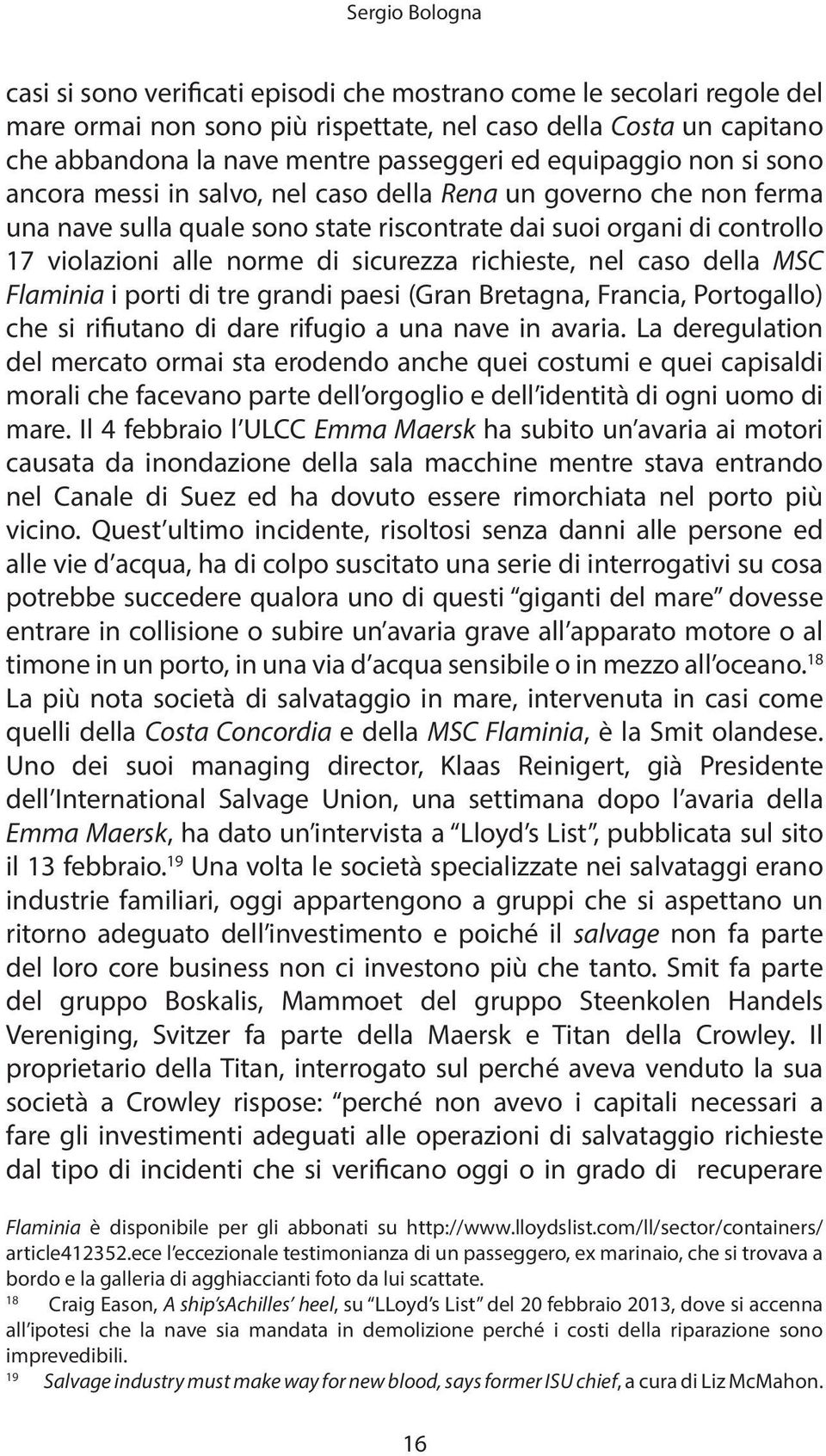 Sergio Bologna

casi si sono verificati episodi che mostrano come le secolari regole del mare ormai non sono più rispettate, nel caso della Costa un capitano che abbandona la nave mentre passeggeri ed equipaggio non si sono ancora messi in salvo, nel caso della Rena un governo che non ferma una nave sulla quale sono state riscontrate dai suoi organi di controllo 17 violazioni alle norme di sicurezza richieste, nel caso della MSC Flaminia i porti di tre grandi paesi (Gran Bretagna, Francia, Portogallo) che si rifiutano di dare rifugio a una nave in avaria. La deregulation del mercato ormai sta erodendo anche quei costumi e quei capisaldi morali che facevano parte dell'orgoglio e dell'identità di ogni uomo di mare. Il 4 febbraio l'ULCC Emma Maersk ha subito un'avaria ai motori causata da inondazione della sala macchine mentre stava entrando nel Canale di Suez ed ha dovuto essere rimorchiata nel porto più vicino. Quest'ultimo incidente, risoltosi senza danni alle persone ed alle vie d'acqua, ha di colpo suscitato una serie di interrogativi su cosa potrebbe succedere qualora uno di questi "giganti del mare" dovesse entrare in collisione o subire un'avaria grave all'apparato motore o al timone in un porto, in una via d'acqua sensibile o in mezzo all'oceano.$^{18}$ La più nota società di salvataggio in mare, intervenuta in casi come quelli della Costa Concordia e della MSC Flaminia, è la Smit olandese. Uno dei suoi managing director, Klaas Reinigert, già Presidente dell'International Salvage Union, una settimana dopo l'avaria della Emma Maersk, ha dato un'intervista a "Lloyd's List", pubblicata sul sito il 13 febbraio.$^{19}$ Una volta le società specializzate nei salvataggi erano industrie familiari, oggi appartengono a gruppi che si aspettano un ritorno adeguato dell'investimento e poiché il salvage non fa parte del loro core business non ci investono più che tanto. Smit fa parte del gruppo Boskalis, Mammoet del gruppo Steenkolen Handels Vereniging, Svitzer fa parte della Maersk e Titan della Crowley. Il proprietario della Titan, interrogato sul perché aveva venduto la sua società a Crowley rispose: "perché non avevo i capitali necessari a fare gli investimenti adeguati alle operazioni di salvataggio richieste dal tipo di incidenti che si verificano oggi o in grado di recuperare

Flaminia è disponibile per gli abbonati su http://www.lloydslist.com/ll/sector/containers/article412352.ece l'eccezionale testimonianza di un passeggero, ex marinaio, che si trovava a bordo e la galleria di agghiaccianti foto da lui scattate.

18 Craig Eason, A ship'sAchilles' heel, su "LLoyd's List" del 20 febbraio 2013, dove si accenna all'ipotesi che la nave sia mandata in demolizione perché i costi della riparazione sono imprevedibili.

19 Salvage industry must make way for new blood, says former ISU chief, a cura di Liz McMahon.

16